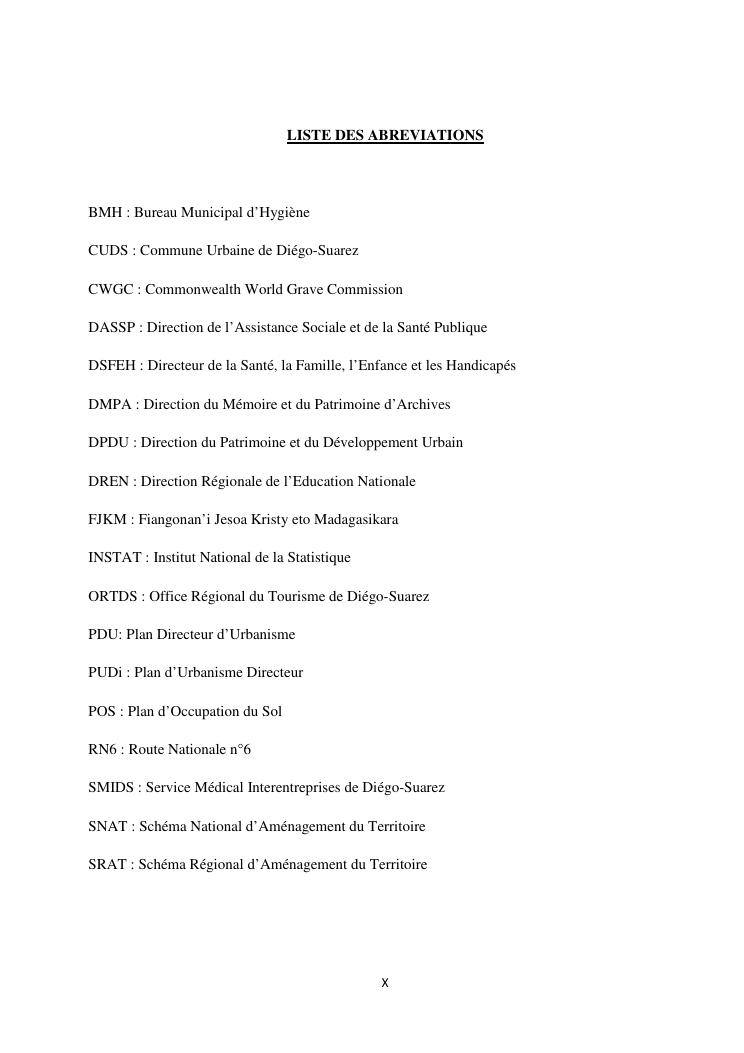 LISTE DES ABREVIATIONS

BMH : Bureau Municipal d’Hygiène

CUDS : Commune Urbaine de Diégo-Suarez

CWGC : Commonwealth World Grave Commission

DASSP : Direction de l’Assistance Sociale et de la Santé Publique

DSFEH : Directeur de la Santé, la Famille, l’Enfance et les Handicapés

DMPA : Direction du Mémoire et du Patrimoine d’Archives

DPDU : Direction du Patrimoine et du Développement Urbain

DREN : Direction Régionale de l’Education Nationale

FJKM : Fiangonan’i Jesoa Kristy eto Madagasikara

INSTAT : Institut National de la Statistique

ORTDS : Office Régional du Tourisme de Diégo-Suarez

PDU: Plan Directeur d’Urbanisme

PUDi : Plan d’Urbanisme Directeur

POS : Plan d’Occupation du Sol

RN6 : Route Nationale n°6

SMIDS : Service Médical Interentreprises de Diégo-Suarez

SNAT : Schéma National d’Aménagement du Territoire

SRAT : Schéma Régional d’Aménagement du Territoire

x